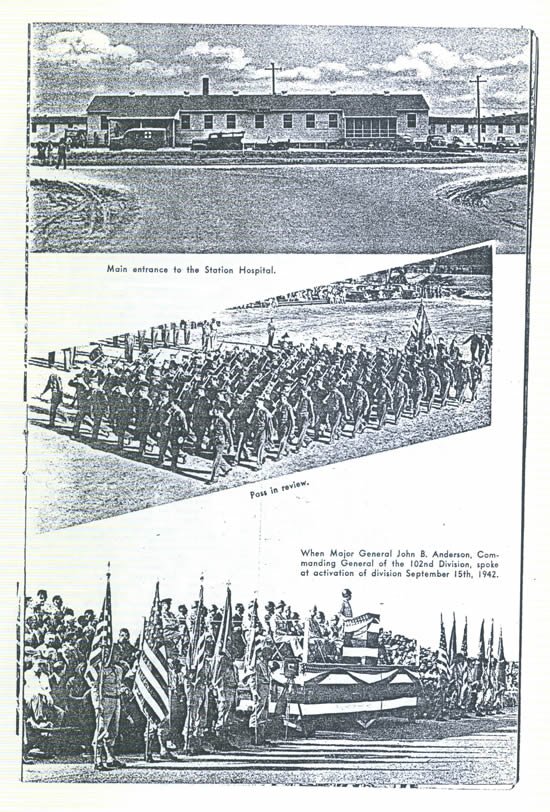 Main entrance to the Station Hospital.

Pass in review.

When Major General John B. Anderson, Commanding General of the 102nd Division, spoke at activation of division September 15th, 1942.